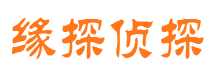 缘探侦探